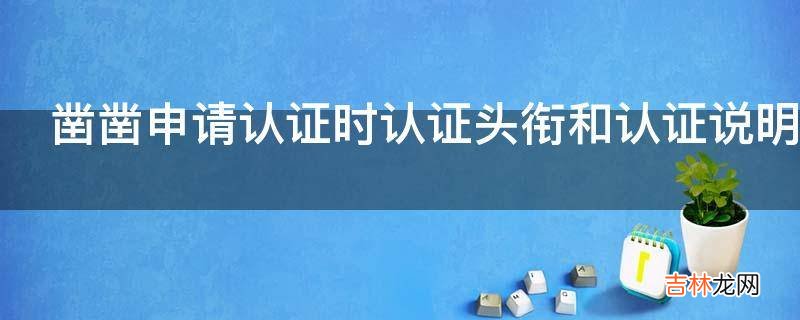 凿凿申请认证时认证头衔和认证说明

吉林龙网